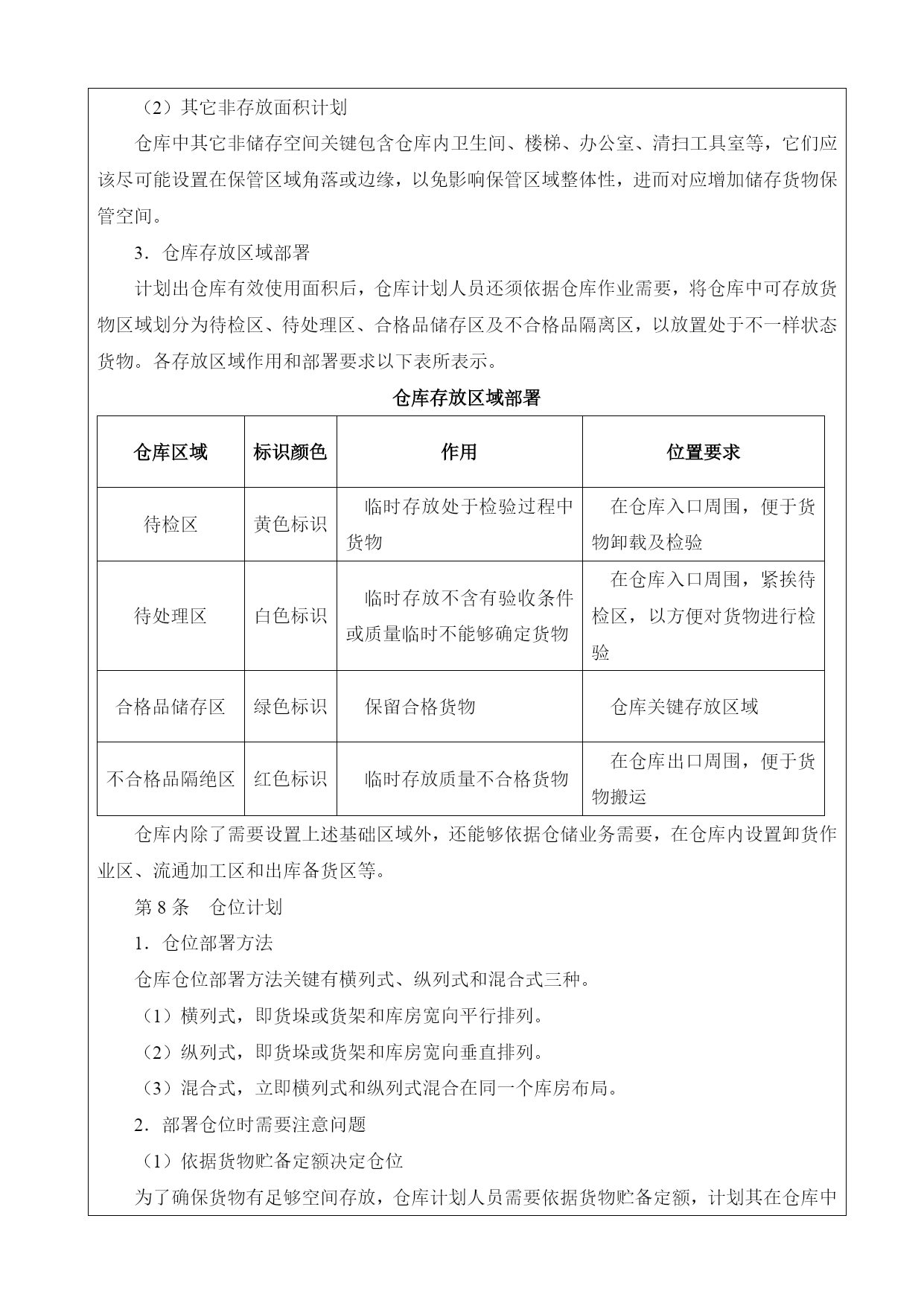 （2）其它非存放面积计划

仓库中其它非储存空间关键包含仓库内卫生间、楼梯、办公室、清扫工具室等，它们应该尽可能设置在保管区域角落或边缘，以免影响保管区域整体性，进而对应增加储存货物保管空间。

3．仓库存放区域部署

计划出仓库有效使用面积后，仓库计划人员还须依据仓库作业需要，将仓库中可存放货物区域划分为待检区、待处理区、合格品储存区及不合格品隔离区，以放置处于不一样状态货物。各存放区域作用和部署要求以下表所表示。

仓库存放区域部署

| 仓库区域 | 标识颜色 | 作用 | 位置要求 |
|---|---|---|---|
| 待检区 | 黄色标识 | 临时存放处于检验过程中货物 | 在仓库入口周围，便于货物卸载及检验 |
| 待处理区 | 白色标识 | 临时存放不含有验收条件或质量临时不能够确定货物 | 在仓库入口周围，紧挨待检区，以方便对货物进行检验 |
| 合格品储存区 | 绿色标识 | 保留合格货物 | 仓库关键存放区域 |
| 不合格品隔绝区 | 红色标识 | 临时存放质量不合格货物 | 在仓库出口周围，便于货物搬运 |

仓库内除了需要设置上述基础区域外，还能够依据仓储业务需要，在仓库内设置卸货作业区、流通加工区和出库备货区等。

第 8 条　仓位计划

1．仓位部署方法

仓库仓位部署方法关键有横列式、纵列式和混合式三种。

（1）横列式，即货垛或货架和库房宽向平行排列。

（2）纵列式，即货垛或货架和库房宽向垂直排列。

（3）混合式，立即横列式和纵列式混合在同一个库房布局。

2．部署仓位时需要注意问题

（1）依据货物贮备定额决定仓位

为了确保货物有足够空间存放，仓库计划人员需要依据货物贮备定额，计划其在仓库中